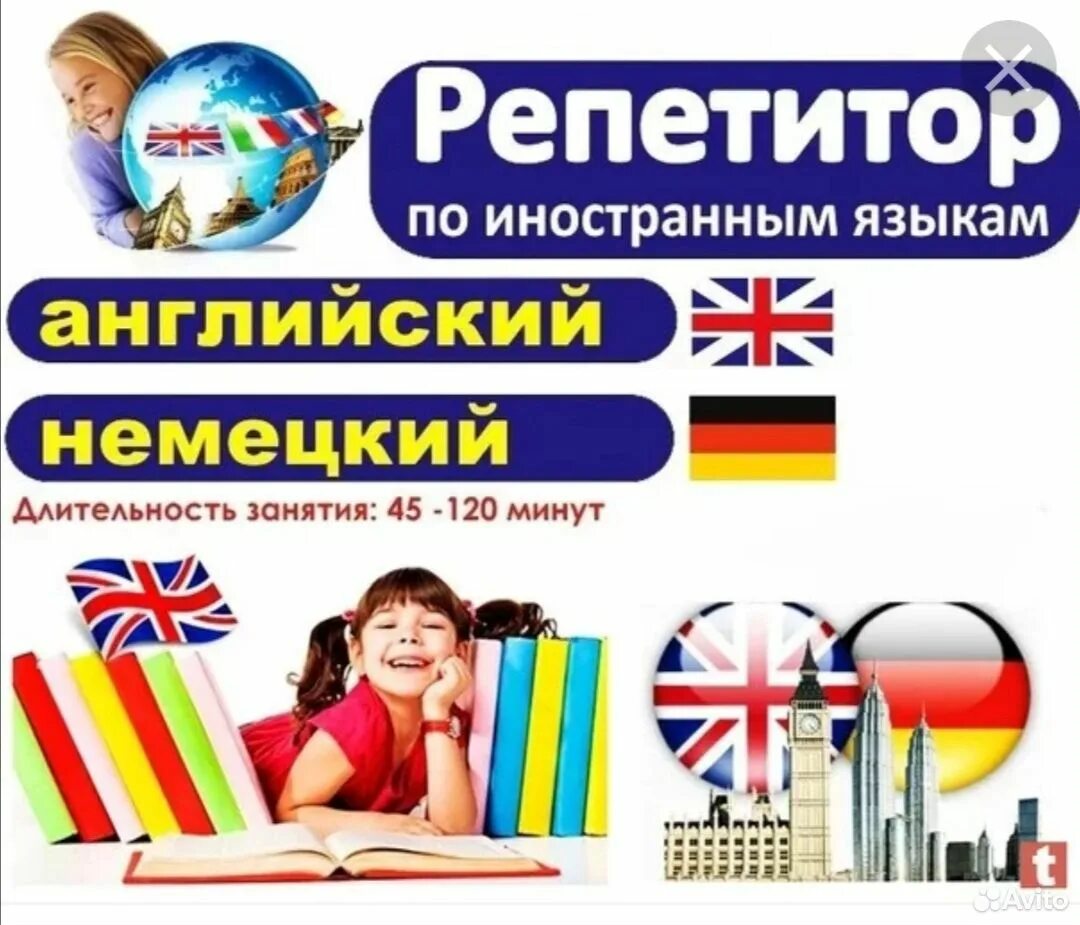 Репетитор
по иностранным языкам

английский

немецкий

Длительность занятия: 45 -120 минут

t

Avito